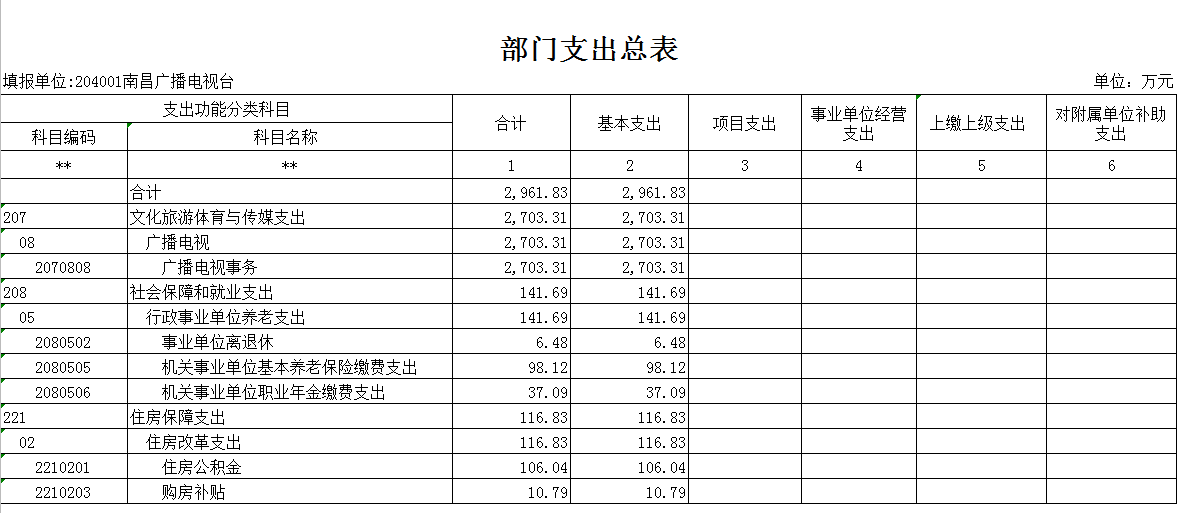 部门支出总表

填报单位:204001南昌广播电视台

单位：万元

| 支出功能分类科目 | | 合计 | 基本支出 | 项目支出 | 事业单位经营支出 | 上缴上级支出 | 对附属单位补助支出 |
|---|---|---|---|---|---|---|---|
| 科目编码 | 科目名称 | | | | | | |
| ** | ** | 1 | 2 | 3 | 4 | 5 | 6 |
| | 合计 | 2,961.83 | 2,961.83 | | | | |
| 207 | 文化旅游体育与传媒支出 | 2,703.31 | 2,703.31 | | | | |
| 08 | 广播电视 | 2,703.31 | 2,703.31 | | | | |
| 2070808 | 广播电视事务 | 2,703.31 | 2,703.31 | | | | |
| 208 | 社会保障和就业支出 | 141.69 | 141.69 | | | | |
| 05 | 行政事业单位养老支出 | 141.69 | 141.69 | | | | |
| 2080502 | 事业单位离退休 | 6.48 | 6.48 | | | | |
| 2080505 | 机关事业单位基本养老保险缴费支出 | 98.12 | 98.12 | | | | |
| 2080506 | 机关事业单位职业年金缴费支出 | 37.09 | 37.09 | | | | |
| 221 | 住房保障支出 | 116.83 | 116.83 | | | | |
| 02 | 住房改革支出 | 116.83 | 116.83 | | | | |
| 2210201 | 住房公积金 | 106.04 | 106.04 | | | | |
| 2210203 | 购房补贴 | 10.79 | 10.79 | | | | |